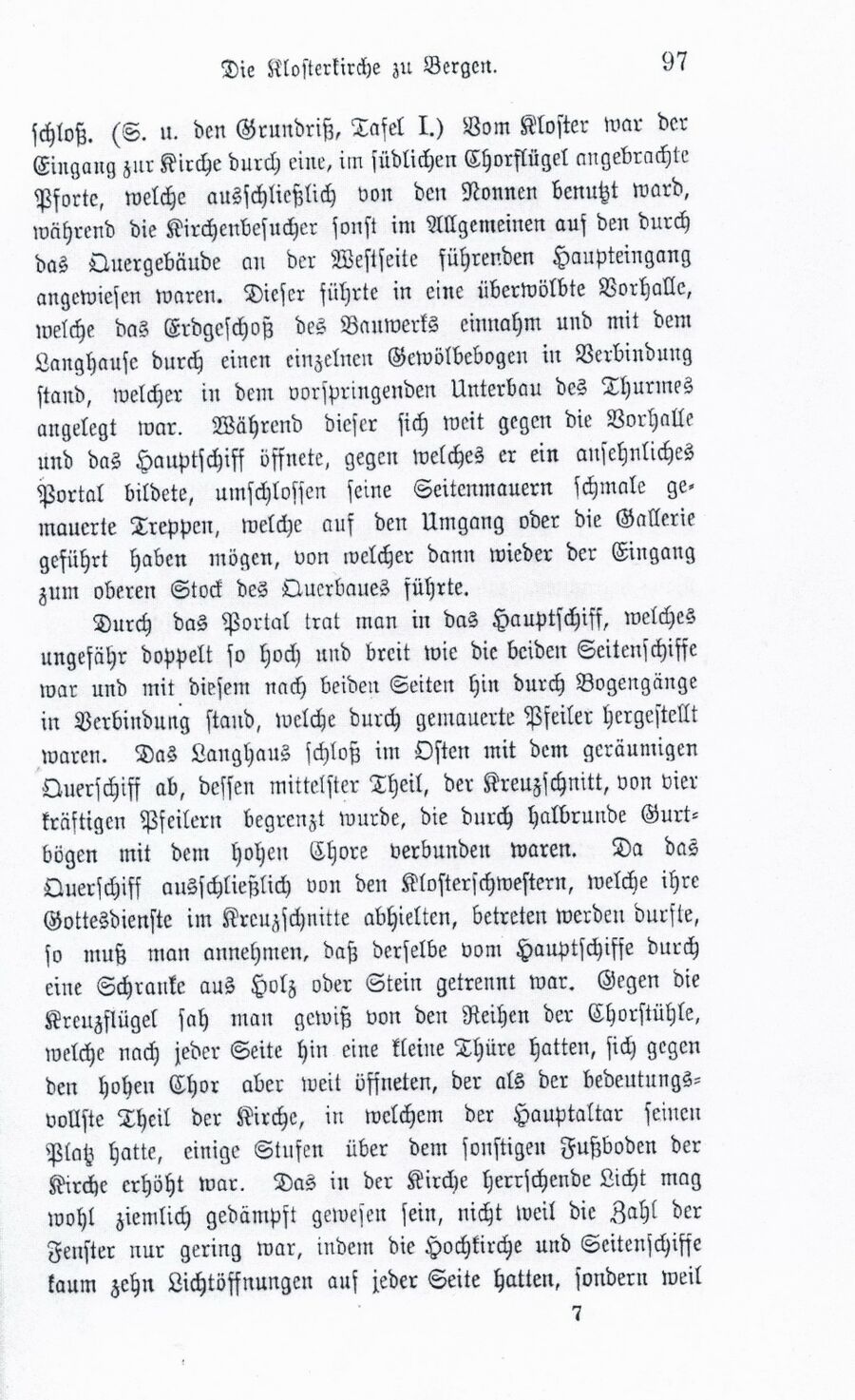 Die Klosterkirche zu Bergen. 97

schloß. (S. u. den Grundriß, Tafel I.) Vom Kloster war der Eingang zur Kirche durch eine, im südlichen Chorflügel angebrachte Pforte, welche ausschließlich von den Nonnen benutzt ward, während die Kirchenbesucher sonst im Allgemeinen auf den durch das Quergebäude an der Westseite führenden Haupteingang angewiesen waren. Dieser führte in eine überwölbte Vorhalle, welche das Erdgeschoß des Bauwerks einnahm und mit dem Langhause durch einen einzelnen Gewölbebogen in Verbindung stand, welcher in dem vorspringenden Unterbau des Thurmes angelegt war. Während dieser sich weit gegen die Vorhalle und das Hauptschiff öffnete, gegen welches er ein ansehnliches Portal bildete, umschlossen seine Seitenmauern schmale gemauerte Treppen, welche auf den Umgang oder die Gallerie geführt haben mögen, von welcher dann wieder der Eingang zum oberen Stock des Querbaues führte.

Durch das Portal trat man in das Hauptschiff, welches ungefähr doppelt so hoch und breit wie die beiden Seitenschiffe war und mit diesem nach beiden Seiten hin durch Bogengänge in Verbindung stand, welche durch gemauerte Pfeiler hergestellt waren. Das Langhaus schloß im Osten mit dem geräumigen Querschiff ab, dessen mittelster Theil, der Kreuzschnitt, von vier kräftigen Pfeilern begrenzt wurde, die durch halbrunde Gurtbögen mit dem hohen Chore verbunden waren. Da das Querschiff ausschließlich von den Klosterschwestern, welche ihre Gottesdienste im Kreuzschnitte abhielten, betreten werden durfte, so muß man annehmen, daß derselbe vom Hauptschiffe durch eine Schranke aus Holz oder Stein getrennt war. Gegen die Kreuzflügel sah man gewiß von den Reihen der Chorstühle, welche nach jeder Seite hin eine kleine Thüre hatten, sich gegen den hohen Chor aber weit öffneten, der als der bedeutungsvollste Theil der Kirche, in welchem der Hauptaltar seinen Platz hatte, einige Stufen über dem sonstigen Fußboden der Kirche erhöht war. Das in der Kirche herrschende Licht mag wohl ziemlich gedämpft gewesen sein, nicht weil die Zahl der Fenster nur gering war, indem die Hochkirche und Seitenschiffe kaum zehn Lichtöffnungen auf jeder Seite hatten, sondern weil

7